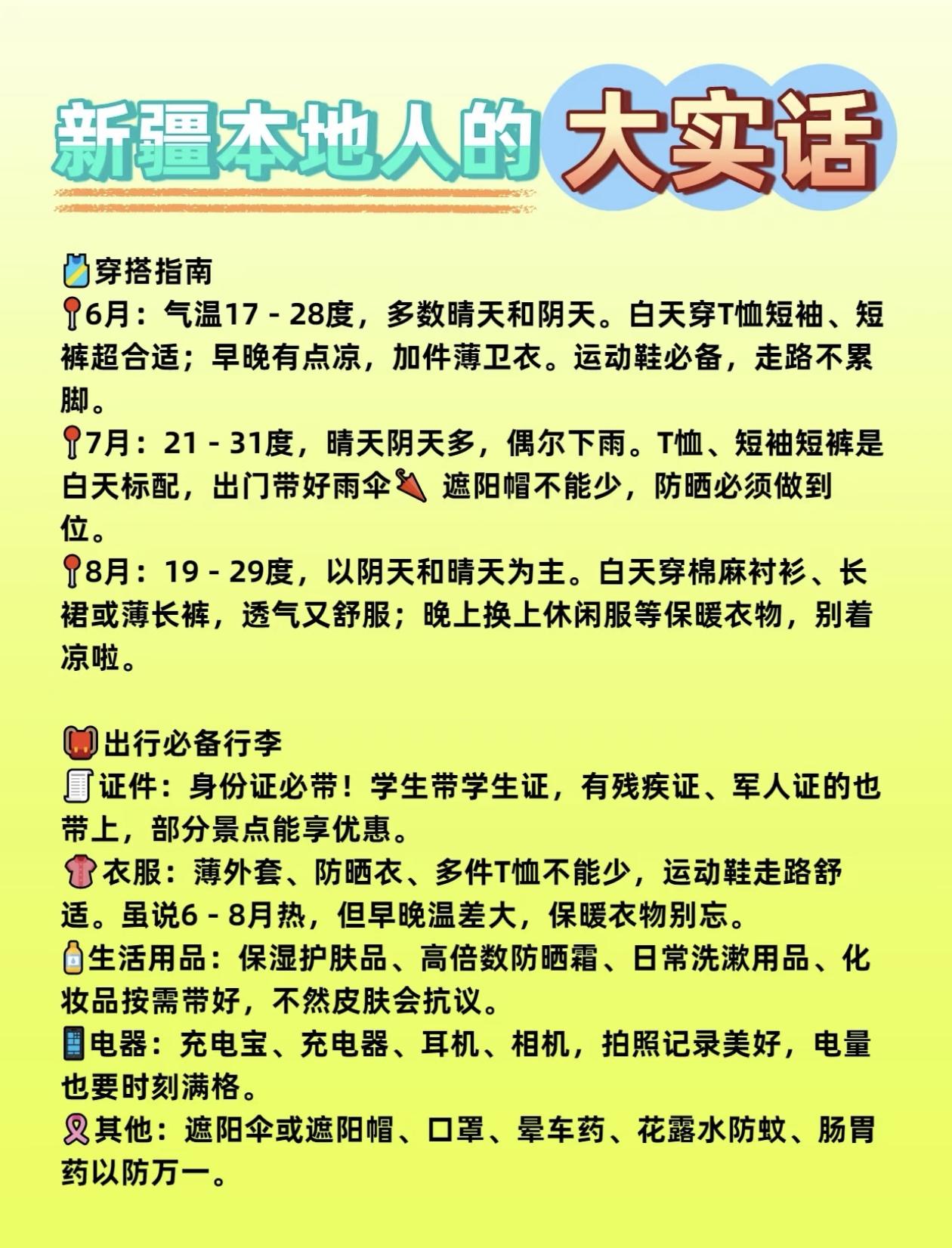 新疆本地人的大实话

穿搭指南
6月：气温17 - 28度，多数晴天和阴天。白天穿T恤短袖、短裤超合适；早晚有点凉，加件薄卫衣。运动鞋必备，走路不累脚。
7月：21 - 31度，晴天阴天多，偶尔下雨。T恤、短袖短裤是白天标配，出门带好雨伞 遮阳帽不能少，防晒必须做到位。
8月：19 - 29度，以阴天和晴天为主。白天穿棉麻衬衫、长裙或薄长裤，透气又舒服；晚上换上休闲服等保暖衣物，别着凉啦。

出行必备行李
证件：身份证必带！学生带学生证，有残疾证、军人证的也带上，部分景点能享优惠。
衣服：薄外套、防晒衣、多件T恤不能少，运动鞋走路舒适。虽说6 - 8月热，但早晚温差大，保暖衣物别忘。
生活用品：保湿护肤品、高倍数防晒霜、日常洗漱用品、化妆品按需带好，不然皮肤会抗议。
电器：充电宝、充电器、耳机、相机，拍照记录美好，电量也要时刻满格。
其他：遮阳伞或遮阳帽、口罩、晕车药、花露水防蚊、肠胃药以防万一。